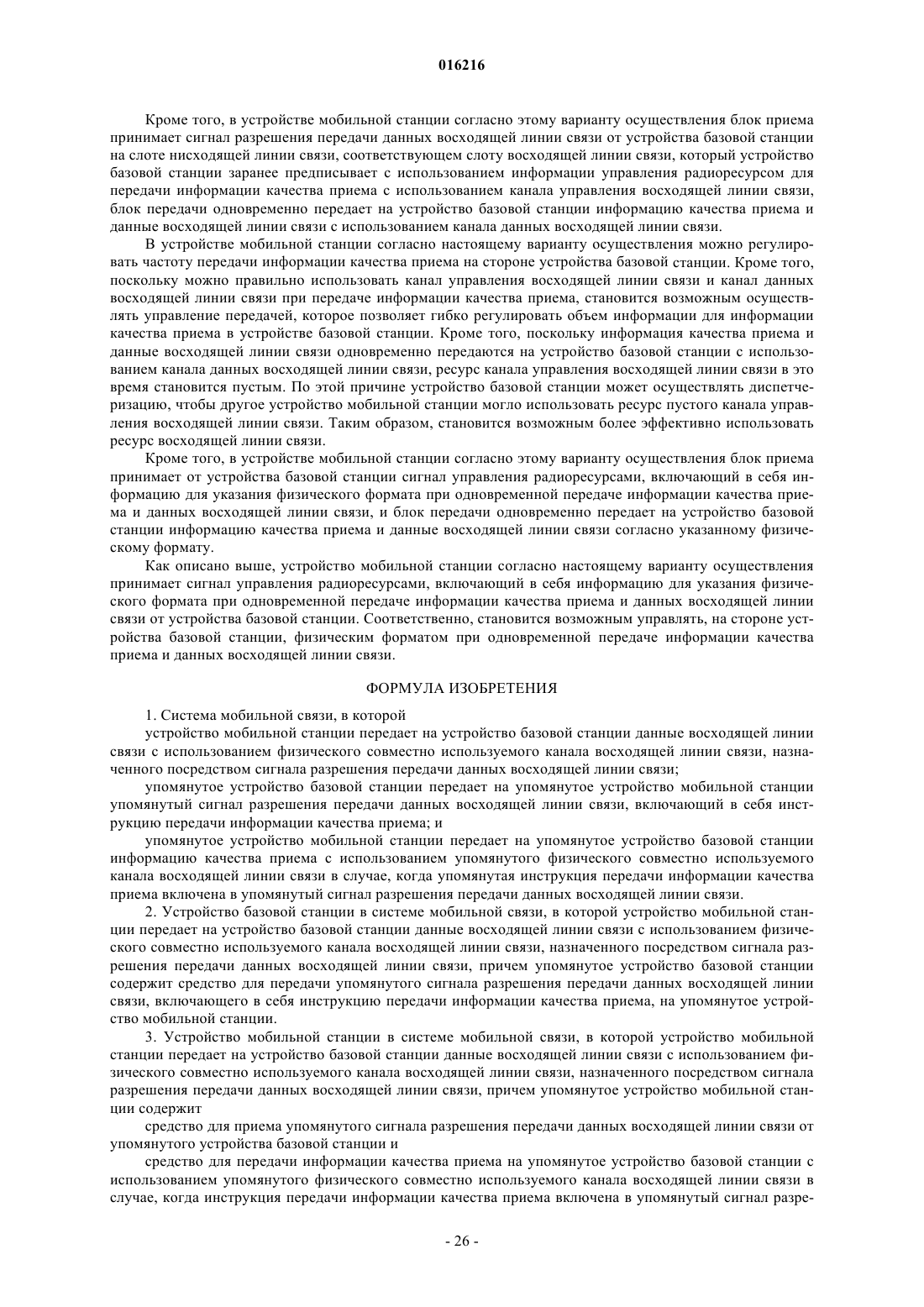 016216

Кроме того, в устройстве мобильной станции согласно этому варианту осуществления блок приема принимает сигнал разрешения передачи данных восходящей линии связи от устройства базовой станции на слоте нисходящей линии связи, соответствующем слоту восходящей линии связи, который устройство базовой станции заранее предписывает с использованием информации управления радиоресурсом для передачи информации качества приема с использованием канала управления восходящей линии связи, блок передачи одновременно передает на устройство базовой станции информацию качества приема и данные восходящей линии связи с использованием канала данных восходящей линии связи.

В устройстве мобильной станции согласно настоящему варианту осуществления можно регулировать частоту передачи информации качества приема на стороне устройства базовой станции. Кроме того, поскольку можно правильно использовать канал управления восходящей линии связи и канал данных восходящей линии связи при передаче информации качества приема, становится возможным осуществлять управление передачей, которое позволяет гибко регулировать объем информации для информации качества приема в устройстве базовой станции. Кроме того, поскольку информация качества приема и данные восходящей линии связи одновременно передаются на устройство базовой станции с использованием канала данных восходящей линии связи, ресурс канала управления восходящей линии связи в это время становится пустым. По этой причине устройство базовой станции может осуществлять диспетчеризацию, чтобы другое устройство мобильной станции могло использовать ресурс пустого канала управления восходящей линии связи. Таким образом, становится возможным более эффективно использовать ресурс восходящей линии связи.

Кроме того, в устройстве мобильной станции согласно этому варианту осуществления блок приема принимает от устройства базовой станции сигнал управления радиоресурсами, включающий в себя информацию для указания физического формата при одновременной передаче информации качества приема и данных восходящей линии связи, и блок передачи одновременно передает на устройство базовой станции информацию качества приема и данные восходящей линии связи согласно указанному физическому формату.

Как описано выше, устройство мобильной станции согласно настоящему варианту осуществления принимает сигнал управления радиоресурсами, включающий в себя информацию для указания физического формата при одновременной передаче информации качества приема и данных восходящей линии связи от устройства базовой станции. Соответственно, становится возможным управлять, на стороне устройства базовой станции, физическим форматом при одновременной передаче информации качества приема и данных восходящей линии связи.

ФОРМУЛА ИЗОБРЕТЕНИЯ

1. Система мобильной связи, в которой

устройство мобильной станции передает на устройство базовой станции данные восходящей линии связи с использованием физического совместно используемого канала восходящей линии связи, назначенного посредством сигнала разрешения передачи данных восходящей линии связи;

упомянутое устройство базовой станции передает на упомянутое устройство мобильной станции упомянутый сигнал разрешения передачи данных восходящей линии связи, включающий в себя инструкцию передачи информации качества приема; и

упомянутое устройство мобильной станции передает на упомянутое устройство базовой станции информацию качества приема с использованием упомянутого физического совместно используемого канала восходящей линии связи в случае, когда упомянутая инструкция передачи информации качества приема включена в упомянутый сигнал разрешения передачи данных восходящей линии связи.

2. Устройство базовой станции в системе мобильной связи, в которой устройство мобильной станции передает на устройство базовой станции данные восходящей линии связи с использованием физического совместно используемого канала восходящей линии связи, назначенного посредством сигнала разрешения передачи данных восходящей линии связи, причем упомянутое устройство базовой станции содержит средство для передачи упомянутого сигнала разрешения передачи данных восходящей линии связи, включающего в себя инструкцию передачи информации качества приема, на упомянутое устройство мобильной станции.

3. Устройство мобильной станции в системе мобильной связи, в которой устройство мобильной станции передает на устройство базовой станции данные восходящей линии связи с использованием физического совместно используемого канала восходящей линии связи, назначенного посредством сигнала разрешения передачи данных восходящей линии связи, причем упомянутое устройство мобильной станции содержит

средство для приема упомянутого сигнала разрешения передачи данных восходящей линии связи от упомянутого устройства базовой станции и

средство для передачи информации качества приема на упомянутое устройство базовой станции с использованием упомянутого физического совместно используемого канала восходящей линии связи в случае, когда инструкция передачи информации качества приема включена в упомянутый сигнал разре-

- 26 -